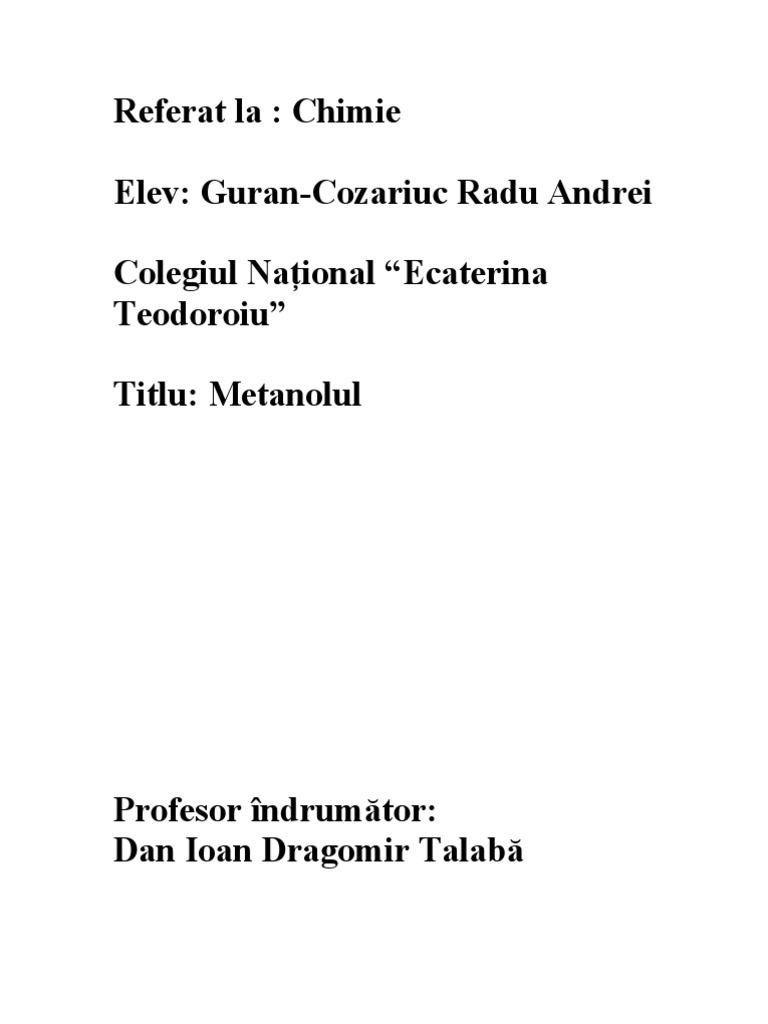 Referat la : Chimie

Elev: Guran-Cozariuc Radu Andrei

Colegiul Național "Ecaterina Teodoroiu"

Titlu: Metanolul

Profesor îndrumător:
Dan Ioan Dragomir Talabă